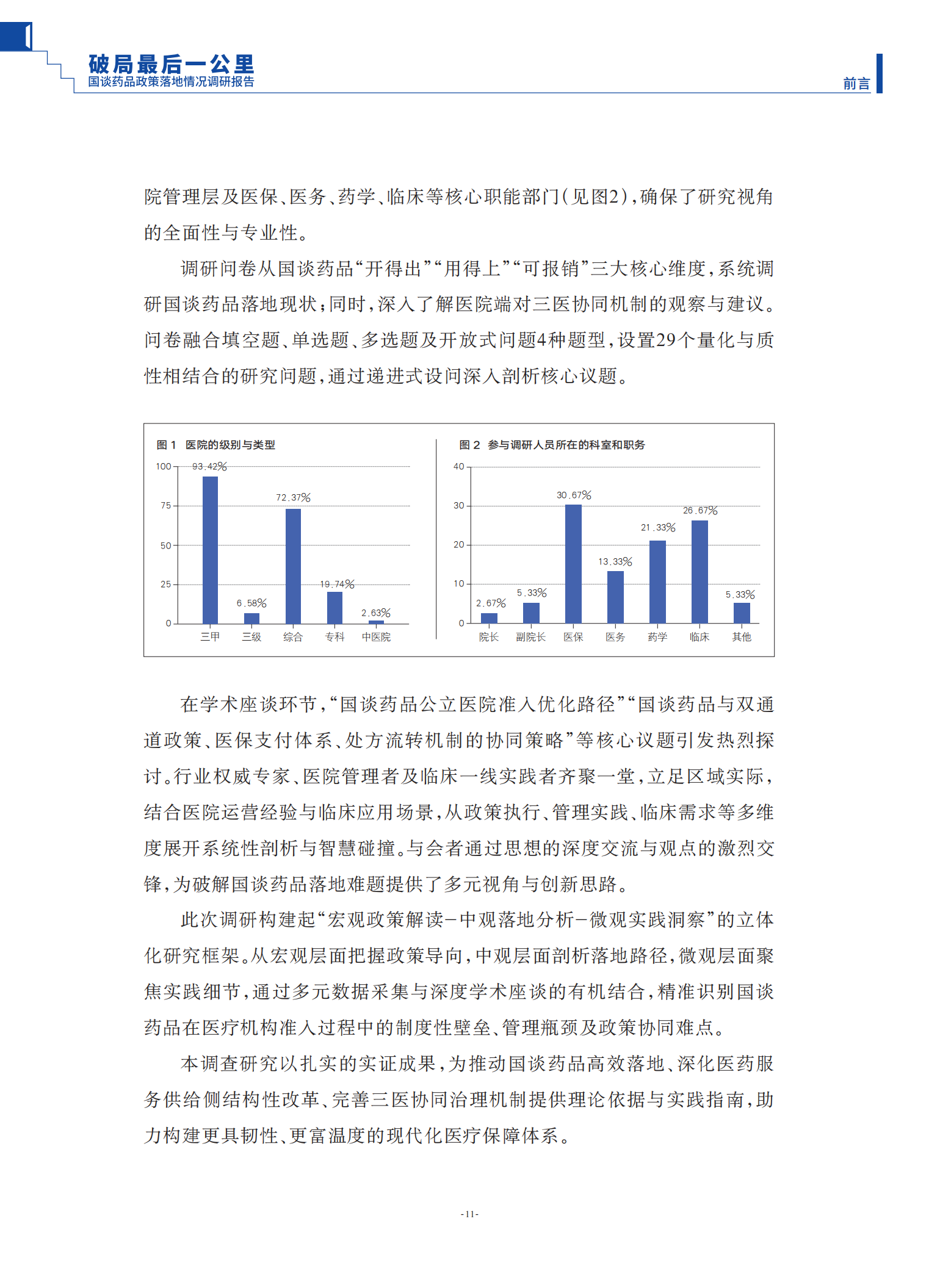 破局最后一公里
国谈药品政策落地情况调研报告

前言

院管理层及医保、医务、药学、临床等核心职能部门（见图2），确保了研究视角的全面性与专业性。

调研问卷从国谈药品“开得出”“用得上”“可报销”三大核心维度，系统调研国谈药品落地现状；同时，深入了解医院端对三医协同机制的观察与建议。问卷融合填空题、单选题、多选题及开放式问题4种题型，设置29个量化与质性相结合的研究问题，通过递进式设问深入剖析核心议题。

图 1 医院的级别与类型

100
75
50
25
0
93.42%
6.58%
72.37%
19.74%
2.63%
三甲
三级
综合
专科
中医院

图 2 参与调研人员所在的科室和职务

40
30
20
10
0
2.67%
5.33%
30.67%
13.33%
21.33%
26.67%
5.33%
院长
副院长
医保
医务
药学
临床
其他

在学术座谈环节，“国谈药品公立医院准入优化路径”“国谈药品与双通道政策、医保支付体系、处方流转机制的协同策略”等核心议题引发热烈探讨。行业权威专家、医院管理者及临床一线实践者齐聚一堂，立足区域实际，结合医院运营经验与临床应用场景，从政策执行、管理实践、临床需求等多维度展开系统性剖析与智慧碰撞。与会者通过思想的深度交流与观点的激烈交锋，为破解国谈药品落地难题提供了多元视角与创新思路。

此次调研构建起“宏观政策解读－中观落地分析－微观实践洞察”的立体化研究框架。从宏观层面把握政策导向，中观层面剖析落地路径，微观层面聚焦实践细节，通过多元数据采集与深度学术座谈的有机结合，精准识别国谈药品在医疗机构准入过程中的制度性壁垒、管理瓶颈及政策协同难点。

本调查研究以扎实的实证成果，为推动国谈药品高效落地、深化医药服务供给侧结构性改革、完善三医协同治理机制提供理论依据与实践指南，助力构建更具韧性、更富温度的现代化医疗保障体系。

-11-